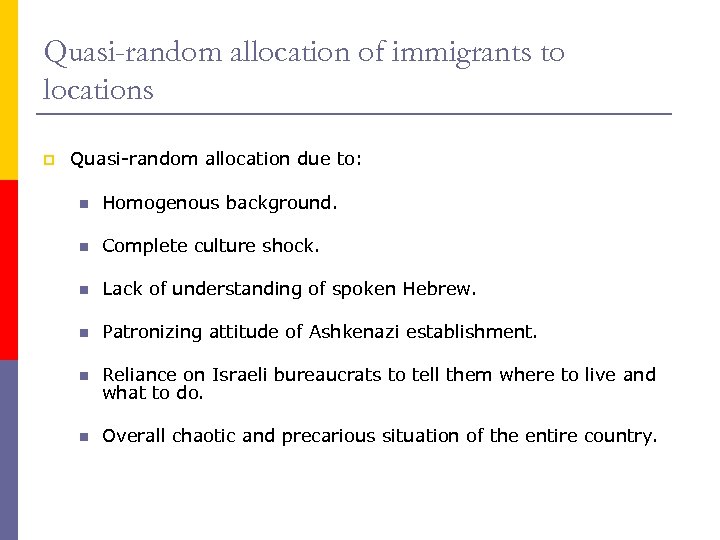 Quasi-random allocation of immigrants to locations

Quasi-random allocation due to:

Homogenous background.

Complete culture shock.

Lack of understanding of spoken Hebrew.

Patronizing attitude of Ashkenazi establishment.

Reliance on Israeli bureaucrats to tell them where to live and what to do.

Overall chaotic and precarious situation of the entire country.